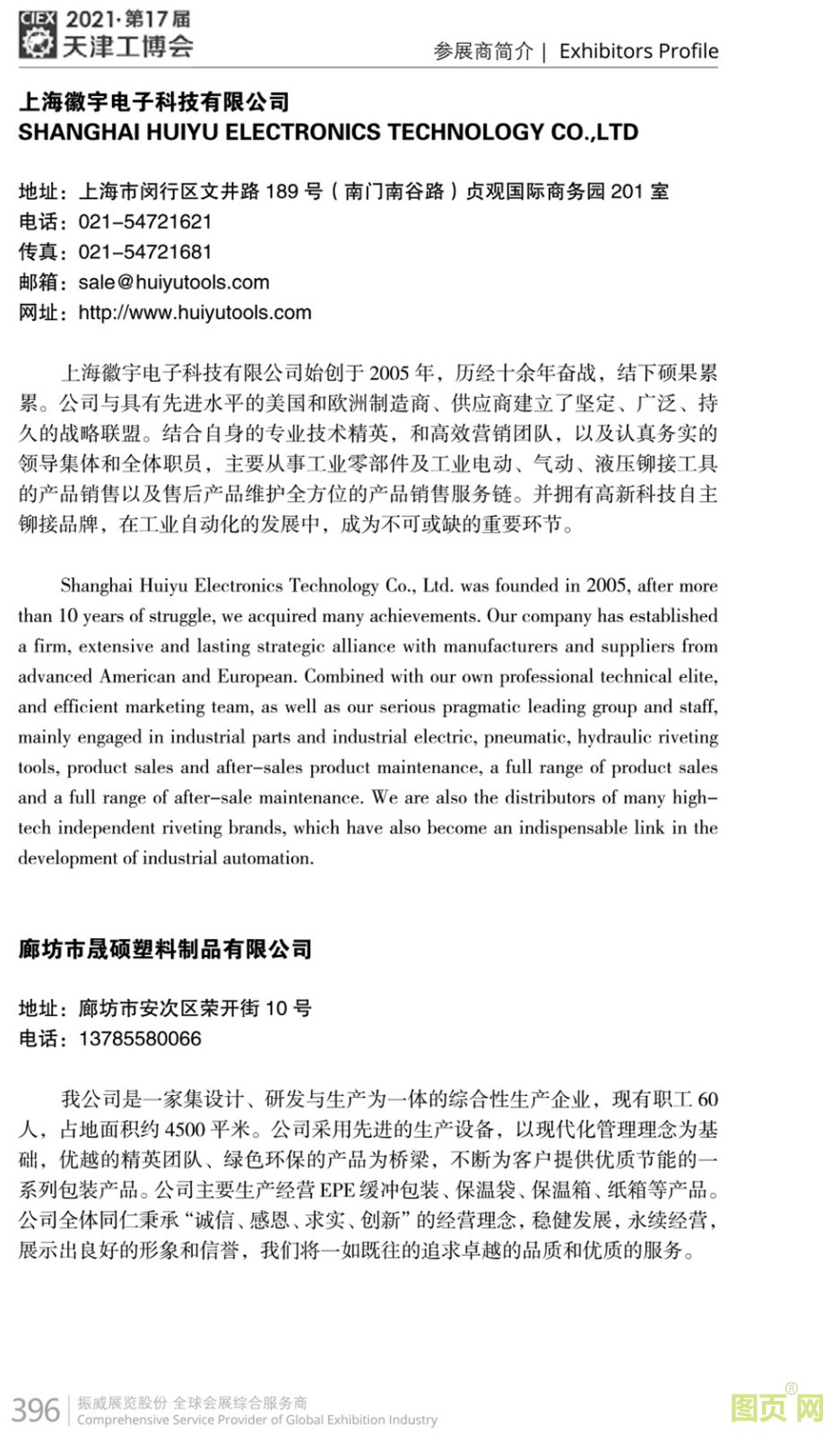 CIEX 2021·第17届
天津工博会

参展商简介 | Exhibitors Profile

上海徽宇电子科技有限公司
SHANGHAI HUIYU ELECTRONICS TECHNOLOGY CO.,LTD

地址：上海市闵行区文井路 189 号（南门南谷路）贞观国际商务园 201 室
电话：021-54721621
传真：021-54721681
邮箱：sale@huiyutools.com
网址：http://www.huiyutools.com

上海徽宇电子科技有限公司始创于 2005 年，历经十余年奋战，结下硕果累累。公司与具有先进水平的美国和欧洲制造商、供应商建立了坚定、广泛、持久的战略联盟。结合自身的专业技术精英，和高效营销团队，以及认真务实的领导集体和全体职员，主要从事工业零部件及工业电动、气动、液压铆接工具的产品销售以及售后产品维护全方位的产品销售服务链。并拥有高新科技自主铆接品牌，在工业自动化的发展中，成为不可或缺的重要环节。

Shanghai Huiyu Electronics Technology Co., Ltd. was founded in 2005, after more than 10 years of struggle, we acquired many achievements. Our company has established a firm, extensive and lasting strategic alliance with manufacturers and suppliers from advanced American and European. Combined with our own professional technical elite, and efficient marketing team, as well as our serious pragmatic leading group and staff, mainly engaged in industrial parts and industrial electric, pneumatic, hydraulic riveting tools, product sales and after-sales product maintenance, a full range of product sales and a full range of after-sale maintenance. We are also the distributors of many high-tech independent riveting brands, which have also become an indispensable link in the development of industrial automation.

廊坊市晟硕塑料制品有限公司

地址：廊坊市安次区荣开街 10 号
电话：13785580066

我公司是一家集设计、研发与生产为一体的综合性生产企业，现有职工 60 人，占地面积约 4500 平米。公司采用先进的生产设备，以现代化管理理念为基础，优越的精英团队、绿色环保的产品为桥梁，不断为客户提供优质节能的一系列包装产品。公司主要生产经营 EPE 缓冲包装、保温袋、保温箱、纸箱等产品。公司全体同仁秉承“诚信、感恩、求实、创新”的经营理念，稳健发展，永续经营，展示出良好的形象和信誉，我们将一如既往的追求卓越的品质和优质的服务。

396 振威展览股份 全球会展综合服务商
Comprehensive Service Provider of Global Exhibition Industry

图页网®